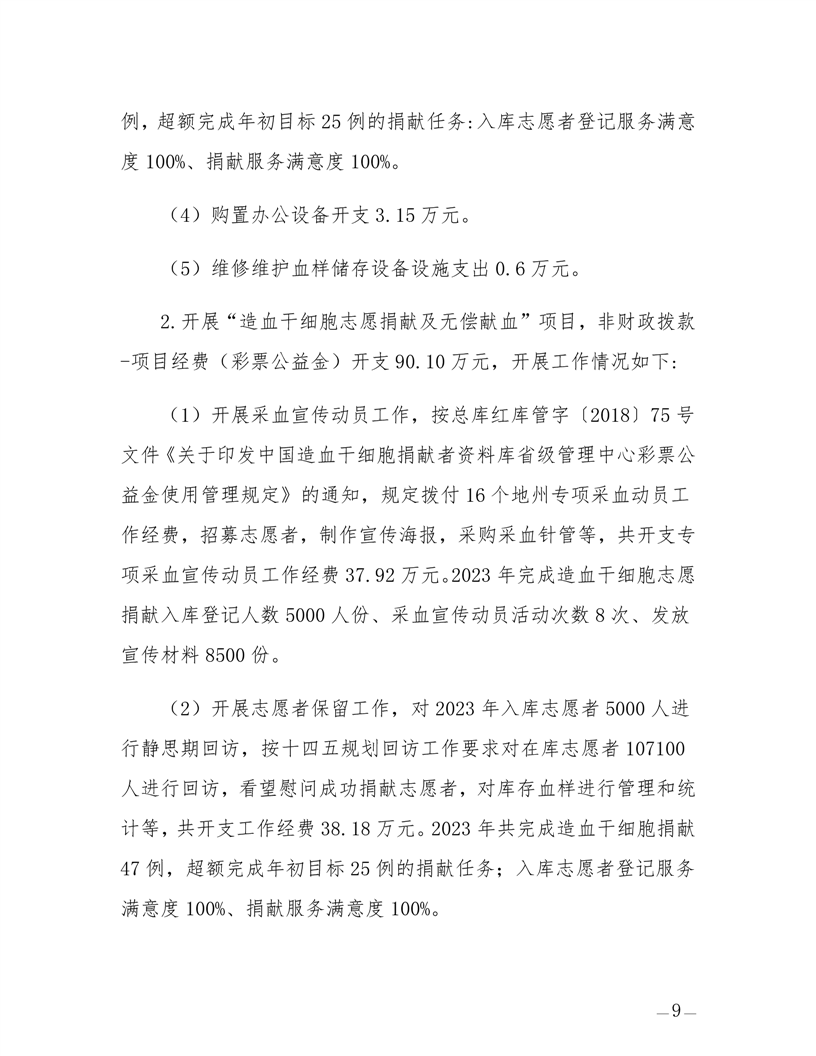 例，超额完成年初目标 25 例的捐献任务:入库志愿者登记服务满意度 100%、捐献服务满意度 100%。

（4）购置办公设备开支 3.15 万元。

（5）维修维护血样储存设备设施支出 0.6 万元。

2.开展“造血干细胞志愿捐献及无偿献血”项目，非财政拨款-项目经费（彩票公益金）开支 90.10 万元，开展工作情况如下:

（1）开展采血宣传动员工作，按总库红库管字〔2018〕75 号文件《关于印发中国造血干细胞捐献者资料库省级管理中心彩票公益金使用管理规定》的通知，规定拨付 16 个地州专项采血动员工作经费，招募志愿者，制作宣传海报，采购采血针管等，共开支专项采血宣传动员工作经费 37.92 万元。2023 年完成造血干细胞志愿捐献入库登记人数 5000 人份、采血宣传动员活动次数 8 次、发放宣传材料 8500 份。

（2）开展志愿者保留工作，对 2023 年入库志愿者 5000 人进行静思期回访，按十四五规划回访工作要求对在库志愿者 107100 人进行回访，看望慰问成功捐献志愿者，对库存血样进行管理和统计等，共开支工作经费 38.18 万元。2023 年共完成造血干细胞捐献 47 例，超额完成年初目标 25 例的捐献任务；入库志愿者登记服务满意度 100%、捐献服务满意度 100%。

—9—